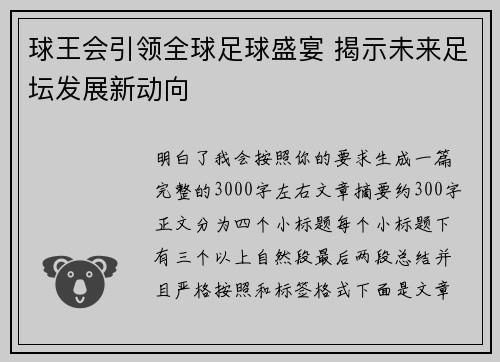 球王会引领全球足球盛宴 揭示未来足坛发展新动向

明白了我会按照你的要求生成一篇完整的3000字左右文章摘要约300字正文分为四个小标题每个小标题下有三个以上自然段最后两段总结并且严格按照和标签格式下面是文章